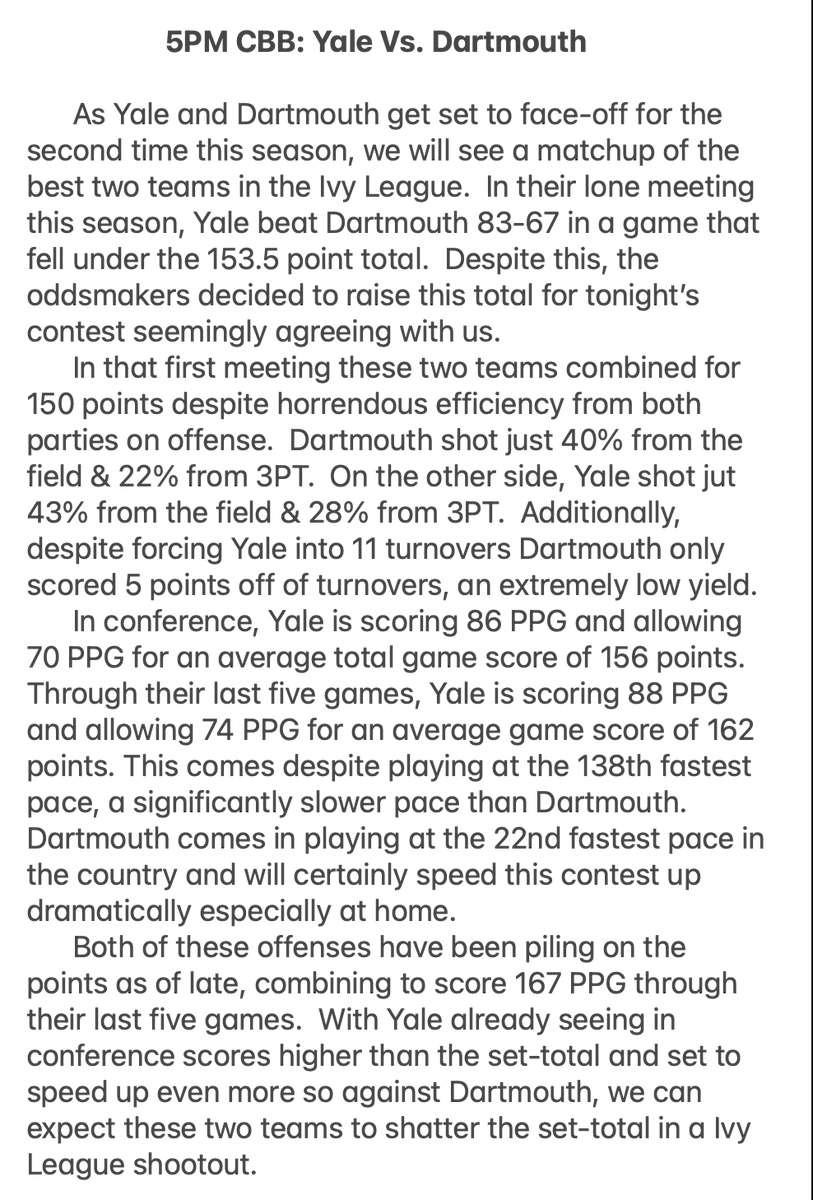 5PM CBB: Yale Vs. Dartmouth

As Yale and Dartmouth get set to face-off for the second time this season, we will see a matchup of the best two teams in the Ivy League. In their lone meeting this season, Yale beat Dartmouth 83-67 in a game that fell under the 153.5 point total. Despite this, the oddsmakers decided to raise this total for tonight's contest seemingly agreeing with us.

In that first meeting these two teams combined for 150 points despite horrendous efficiency from both parties on offense. Dartmouth shot just 40% from the field & 22% from 3PT. On the other side, Yale shot jut 43% from the field & 28% from 3PT. Additionally, despite forcing Yale into 11 turnovers Dartmouth only scored 5 points off of turnovers, an extremely low yield.

In conference, Yale is scoring 86 PPG and allowing 70 PPG for an average total game score of 156 points. Through their last five games, Yale is scoring 88 PPG and allowing 74 PPG for an average game score of 162 points. This comes despite playing at the 138th fastest pace, a significantly slower pace than Dartmouth. Dartmouth comes in playing at the 22nd fastest pace in the country and will certainly speed this contest up dramatically especially at home.

Both of these offenses have been piling on the points as of late, combining to score 167 PPG through their last five games. With Yale already seeing in conference scores higher than the set-total and set to speed up even more so against Dartmouth, we can expect these two teams to shatter the set-total in a Ivy League shootout.